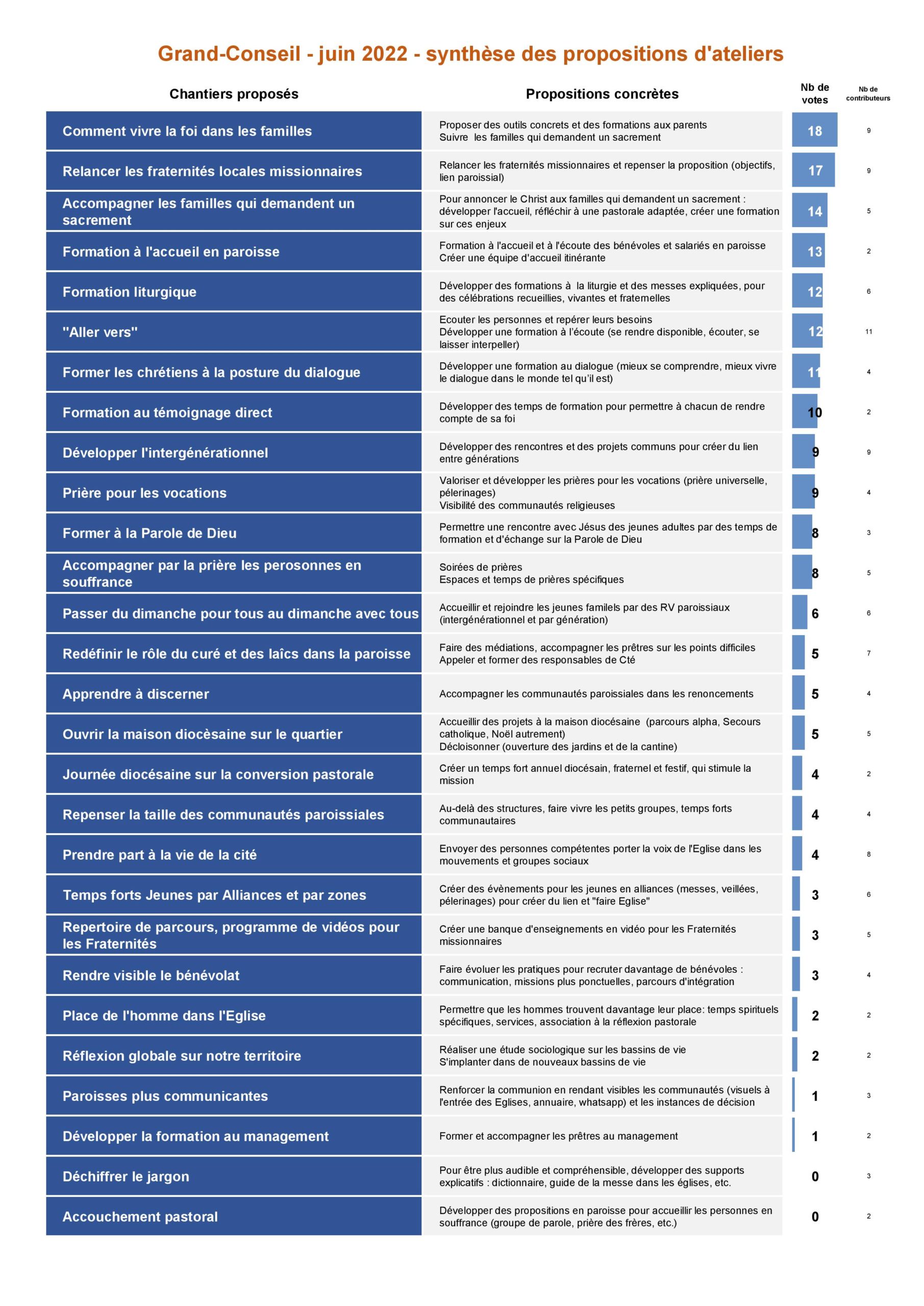 Grand-Conseil - juin 2022 - synthèse des propositions d'ateliers

| Chantiers proposés | Propositions concrètes | Nb de votes | Nb de contributeurs |
|---|---|---|---|
| Comment vivre la foi dans les familles | Proposer des outils concrets et des formations aux parents Suivre les familles qui demandent un sacrement | 18 | 9 |
| Relancer les fraternités locales missionnaires | Relancer les fraternités missionnaires et repenser la proposition (objectifs, lien paroissial) | 17 | 9 |
| Accompagner les familles qui demandent un sacrement | Pour annoncer le Christ aux familles qui demandent un sacrement : développer l'accueil, réfléchir à une pastorale adaptée, créer une formation sur ces enjeux | 14 | 5 |
| Formation à l'accueil en paroisse | Formation à l'accueil et à l'écoute des bénévoles et salariés en paroisse Créer une équipe d'accueil itinérante | 13 | 2 |
| Formation liturgique | Développer des formations à la liturgie et des messes expliquées, pour des célébrations recueillies, vivantes et fraternelles | 12 | 6 |
| "Aller vers" | Ecouter les personnes et repérer leurs besoins Développer une formation à l'écoute (se rendre disponible, écouter, se laisser interpeller) | 12 | 11 |
| Former les chrétiens à la posture du dialogue | Développer une formation au dialogue (mieux se comprendre, mieux vivre le dialogue dans le monde tel qu'il est) | 11 | 4 |
| Formation au témoignage direct | Développer des temps de formation pour permettre à chacun de rendre compte de sa foi | 10 | 2 |
| Développer l'intergénérationnel | Développer des rencontres et des projets communs pour créer du lien entre générations | 9 | 9 |
| Prière pour les vocations | Valoriser et développer les prières pour les vocations (prière universelle, pélerinages) Visibilité des communautés religieuses | 9 | 4 |
| Former à la Parole de Dieu | Permettre une rencontre avec Jésus des jeunes adultes par des temps de formation et d'échange sur la Parole de Dieu | 8 | 3 |
| Accompagner par la prière les perosonnes en souffrance | Soirées de prières Espaces et temps de prières spécifiques | 8 | 5 |
| Passer du dimanche pour tous au dimanche avec tous | Accueillir et rejoindre les jeunes familels par des RV paroissiaux (intergénérationnel et par génération) | 6 | 6 |
| Redéfinir le rôle du curé et des laïcs dans la paroisse | Faire des médiations, accompagner les prêtres sur les points difficiles Appeler et former des responsables de Cté | 5 | 7 |
| Apprendre à discerner | Accompagner les communautés paroissiales dans les renoncements | 5 | 4 |
| Ouvrir la maison diocèsaine sur le quartier | Accueillir des projets à la maison diocésaine (parcours alpha, Secours catholique, Noël autrement) Décloisonner (ouverture des jardins et de la cantine) | 5 | 5 |
| Journée diocésaine sur la conversion pastorale | Créer un temps fort annuel diocésain, fraternel et festif, qui stimule la mission | 4 | 2 |
| Repenser la taille des communautés paroissiales | Au-delà des structures, faire vivre les petits groupes, temps forts communautaires | 4 | 4 |
| Prendre part à la vie de la cité | Envoyer des personnes compétentes porter la voix de l'Eglise dans les mouvements et groupes sociaux | 4 | 8 |
| Temps forts Jeunes par Alliances et par zones | Créer des évènements pour les jeunes en alliances (messes, veillées, pélerinages) pour créer du lien et "faire Eglise" | 3 | 6 |
| Repertoire de parcours, programme de vidéos pour les Fraternités | Créer une banque d'enseignements en vidéo pour les Fraternités missionnaires | 3 | 5 |
| Rendre visible le bénévolat | Faire évoluer les pratiques pour recruter davantage de bénévoles : communication, missions plus ponctuelles, parcours d'intégration | 3 | 4 |
| Place de l'homme dans l'Eglise | Permettre que les hommes trouvent davantage leur place: temps spirituels spécifiques, services, association à la réflexion pastorale | 2 | 2 |
| Réflexion globale sur notre territoire | Réaliser une étude sociologique sur les bassins de vie S'implanter dans de nouveaux bassins de vie | 2 | 2 |
| Paroisses plus communicantes | Renforcer la communion en rendant visibles les communautés (visuels à l'entrée des Eglises, annuaire, whatsapp) et les instances de décision | 1 | 3 |
| Développer la formation au management | Former et accompagner les prêtres au management | 1 | 2 |
| Déchiffrer le jargon | Pour être plus audible et compréhensible, développer des supports explicatifs : dictionnaire, guide de la messe dans les églises, etc. | 0 | 3 |
| Accouchement pastoral | Développer des propositions en paroisse pour accueillir les personnes en souffrance (groupe de parole, prière des frères, etc.) | 0 | 2 |